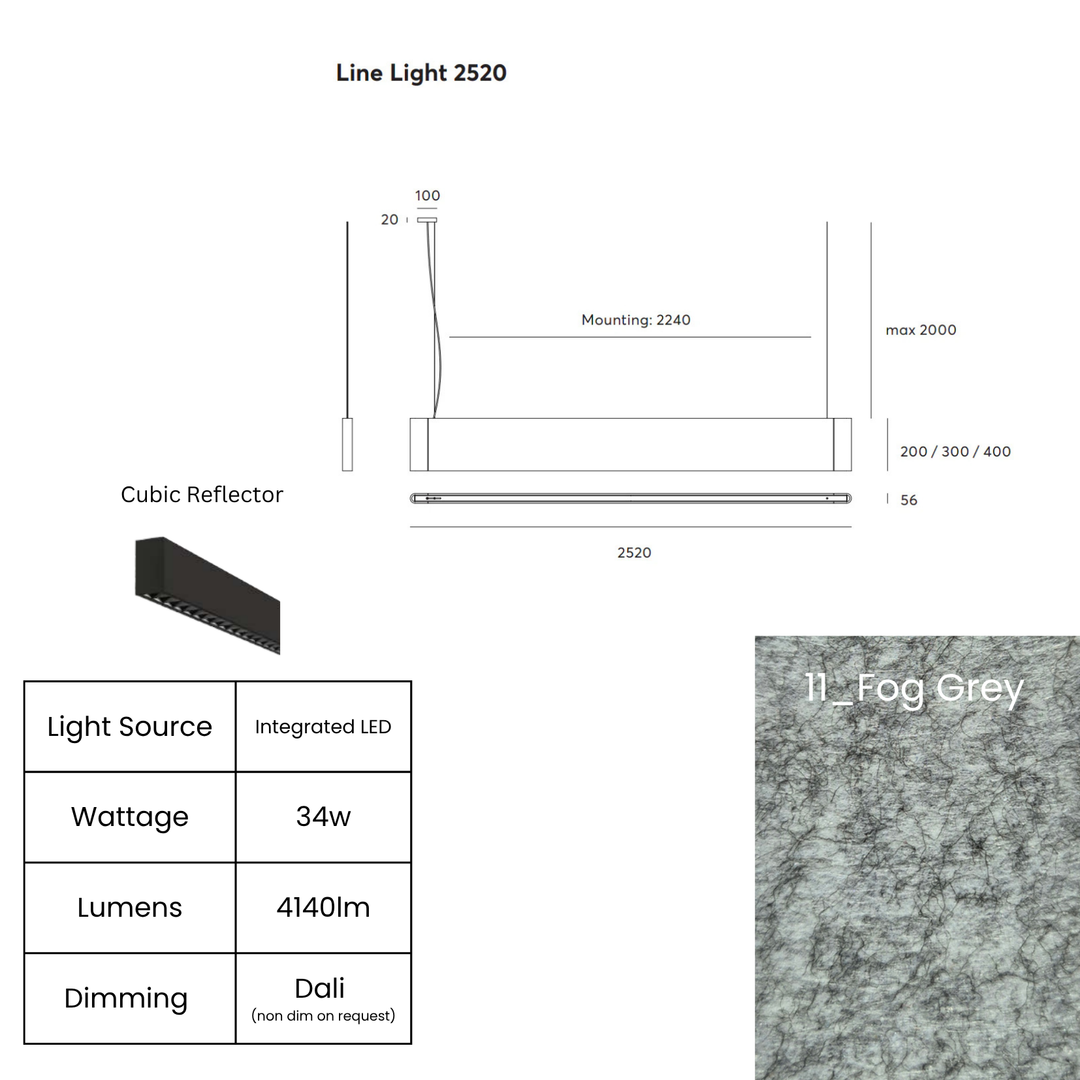 Line Light 2520

100
20
Mounting: 2240
max 2000
200 / 300 / 400
56
2520

Cubic Reflector

| Light Source | Integrated LED |
|---|---|
| Wattage | 34w |
| Lumens | 4140lm |
| Dimming | Dali (non dim on request) |

11_Fog Grey